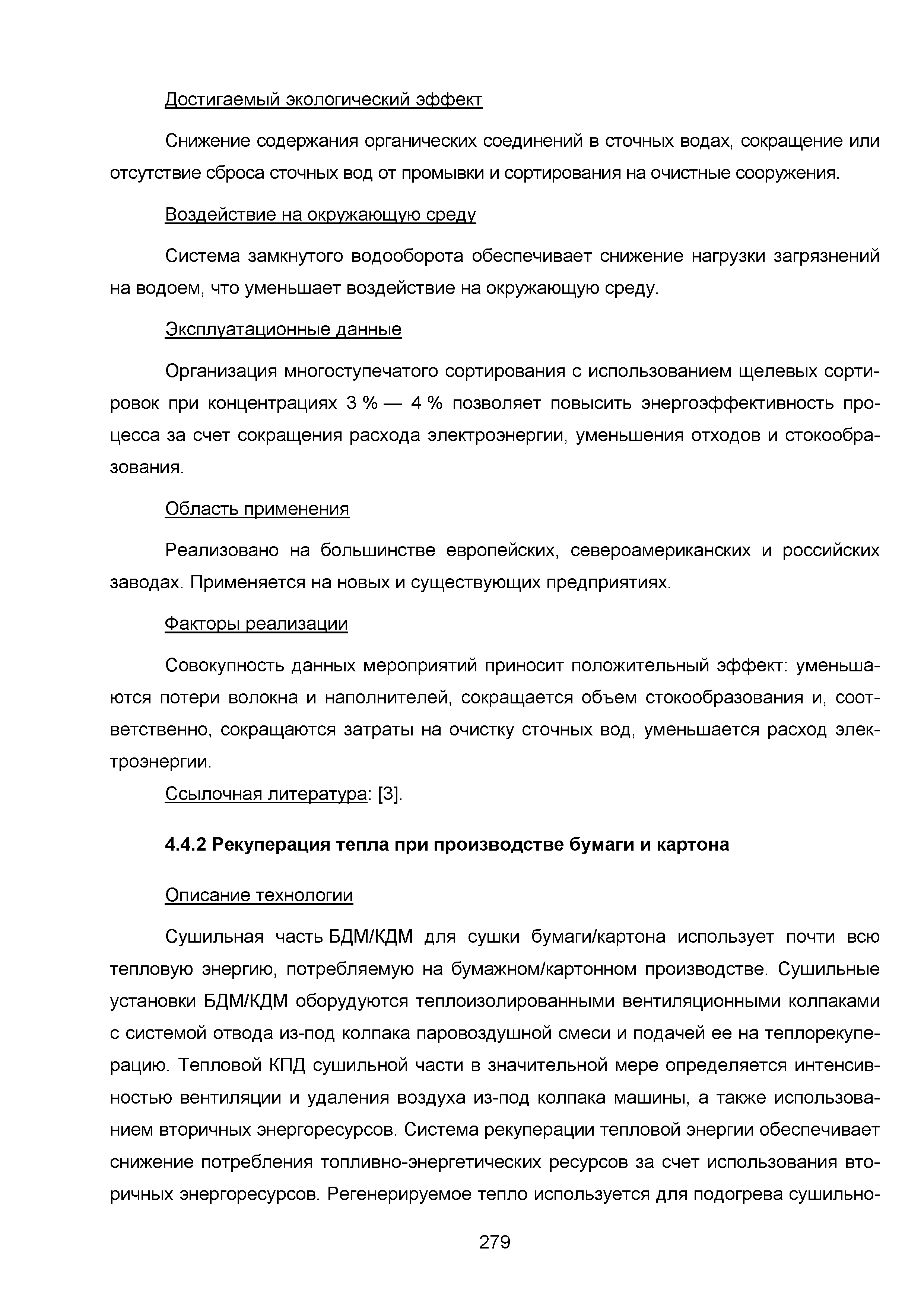 Достигаемый экологический эффект

Снижение содержания органических соединений в сточных водах, сокращение или отсутствие сброса сточных вод от промывки и сортирования на очистные сооружения.

Воздействие на окружающую среду

Система замкнутого водооборота обеспечивает снижение нагрузки загрязнений на водоем, что уменьшает воздействие на окружающую среду.

Эксплуатационные данные

Организация многоступечатого сортирования с использованием щелевых сортировок при концентрациях 3 % — 4 % позволяет повысить энергоэффективность процесса за счет сокращения расхода электроэнергии, уменьшения отходов и стокообразования.

Область применения

Реализовано на большинстве европейских, североамериканских и российских заводах. Применяется на новых и существующих предприятиях.

Факторы реализации

Совокупность данных мероприятий приносит положительный эффект: уменьшаются потери волокна и наполнителей, сокращается объем стокообразования и, соответственно, сокращаются затраты на очистку сточных вод, уменьшается расход электроэнергии.

Ссылочная литература: [3].

4.4.2 Рекуперация тепла при производстве бумаги и картона

Описание технологии

Сушильная часть БДМ/КДМ для сушки бумаги/картона использует почти всю тепловую энергию, потребляемую на бумажном/картонном производстве. Сушильные установки БДМ/КДМ оборудуются теплоизолированными вентиляционными колпаками с системой отвода из-под колпака паровоздушной смеси и подачей ее на теплорекуперацию. Тепловой КПД сушильной части в значительной мере определяется интенсивностью вентиляции и удаления воздуха из-под колпака машины, а также использованием вторичных энергоресурсов. Система рекуперации тепловой энергии обеспечивает снижение потребления топливно-энергетических ресурсов за счет использования вторичных энергоресурсов. Регенерируемое тепло используется для подогрева сушильно-

279